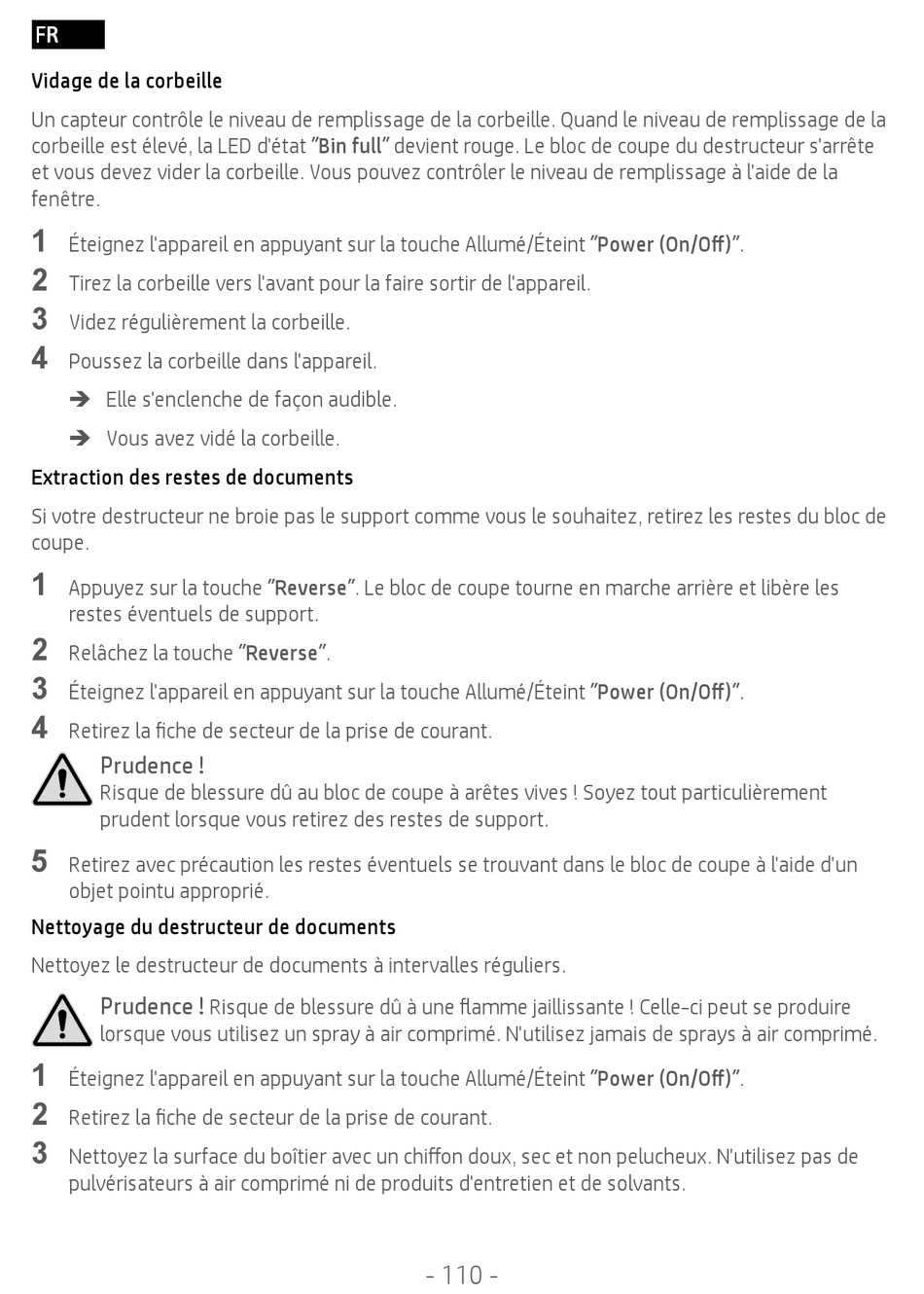 FR

Vidage de la corbeille

Un capteur contrôle le niveau de remplissage de la corbeille. Quand le niveau de remplissage de la corbeille est élevé, la LED d'état "Bin full" devient rouge. Le bloc de coupe du destructeur s'arrête et vous devez vider la corbeille. Vous pouvez contrôler le niveau de remplissage à l'aide de la fenêtre.

1 Éteignez l'appareil en appuyant sur la touche Allumé/Éteint "Power (On/Off)".

2 Tirez la corbeille vers l'avant pour la faire sortir de l'appareil.

3 Videz régulièrement la corbeille.

4 Poussez la corbeille dans l'appareil.

➔ Elle s'enclenche de façon audible.

➔ Vous avez vidé la corbeille.

Extraction des restes de documents

Si votre destructeur ne broie pas le support comme vous le souhaitez, retirez les restes du bloc de coupe.

1 Appuyez sur la touche "Reverse". Le bloc de coupe tourne en marche arrière et libère les restes éventuels de support.

2 Relâchez la touche "Reverse".

3 Éteignez l'appareil en appuyant sur la touche Allumé/Éteint "Power (On/Off)".

4 Retirez la fiche de secteur de la prise de courant.

Prudence !
Risque de blessure dû au bloc de coupe à arêtes vives ! Soyez tout particulièrement prudent lorsque vous retirez des restes de support.

5 Retirez avec précaution les restes éventuels se trouvant dans le bloc de coupe à l'aide d'un objet pointu approprié.

Nettoyage du destructeur de documents

Nettoyez le destructeur de documents à intervalles réguliers.

Prudence ! Risque de blessure dû à une flamme jaillissante ! Celle-ci peut se produire lorsque vous utilisez un spray à air comprimé. N'utilisez jamais de sprays à air comprimé.

1 Éteignez l'appareil en appuyant sur la touche Allumé/Éteint "Power (On/Off)".

2 Retirez la fiche de secteur de la prise de courant.

3 Nettoyez la surface du boîtier avec un chiffon doux, sec et non pelucheux. N'utilisez pas de pulvérisateurs à air comprimé ni de produits d'entretien et de solvants.

- 110 -